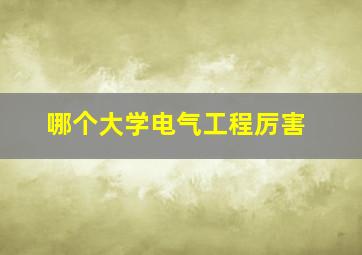 哪个大学电气工程厉害